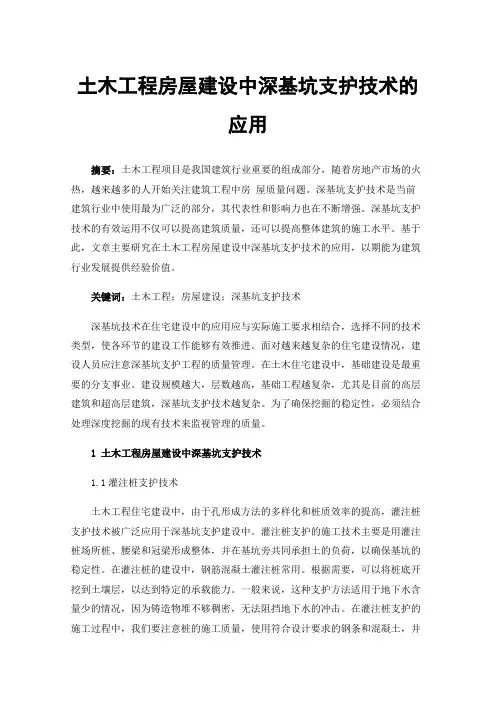 土木工程房屋建设中深基坑支护技术的应用

摘要：土木工程项目是我国建筑行业重要的组成部分，随着房地产市场的火热，越来越多的人开始关注建筑工程中房 屋质量问题。深基坑支护技术是当前建筑行业中使用最为广泛的部分，其代表性和影响力也在不断增强。深基坑支护技术的有效运用不仅可以提高建筑质量，还可以提高整体建筑的施工水平。基于此，文章主要研究在土木工程房屋建设中深基坑支护技术的应用，以期能为建筑行业发展提供经验价值。

关键词：土木工程；房屋建设；深基坑支护技术

深基坑技术在住宅建设中的应用应与实际施工要求相结合，选择不同的技术类型，使各环节的建设工作能够有效推进。面对越来越复杂的住宅建设情况，建设人员应注意深基坑支护工程的质量管理。在土木住宅建设中，基础建设是最重要的分支事业。建设规模越大，层数越高，基础工程越复杂，尤其是目前的高层建筑和超高层建筑，深基坑支护技术越复杂。为了确保挖掘的稳定性，必须结合处理深度挖掘的现有技术来监视管理的质量。

1 土木工程房屋建设中深基坑支护技术

1.1 灌注桩支护技术

土木工程住宅建设中，由于孔形成方法的多样化和桩质效率的提高，灌注桩支护技术被广泛应用于深基坑支护建设中。灌注桩支护的施工技术主要是用灌注桩场所桩、腰梁和冠梁形成整体，并在基坑旁共同承担土的负荷，以确保基坑的稳定性。在灌注桩的建设中，钢筋混凝土灌注桩常用。根据需要，可以将桩底开挖到土壤层，以达到特定的承载能力。一般来说，这种支护方法适用于地下水含量少的情况，因为铸造物堆不够稠密，无法阻挡地下水的冲击。在灌注桩支护的施工过程中，我们要注意桩的施工质量，使用符合设计要求的钢条和混凝土，并